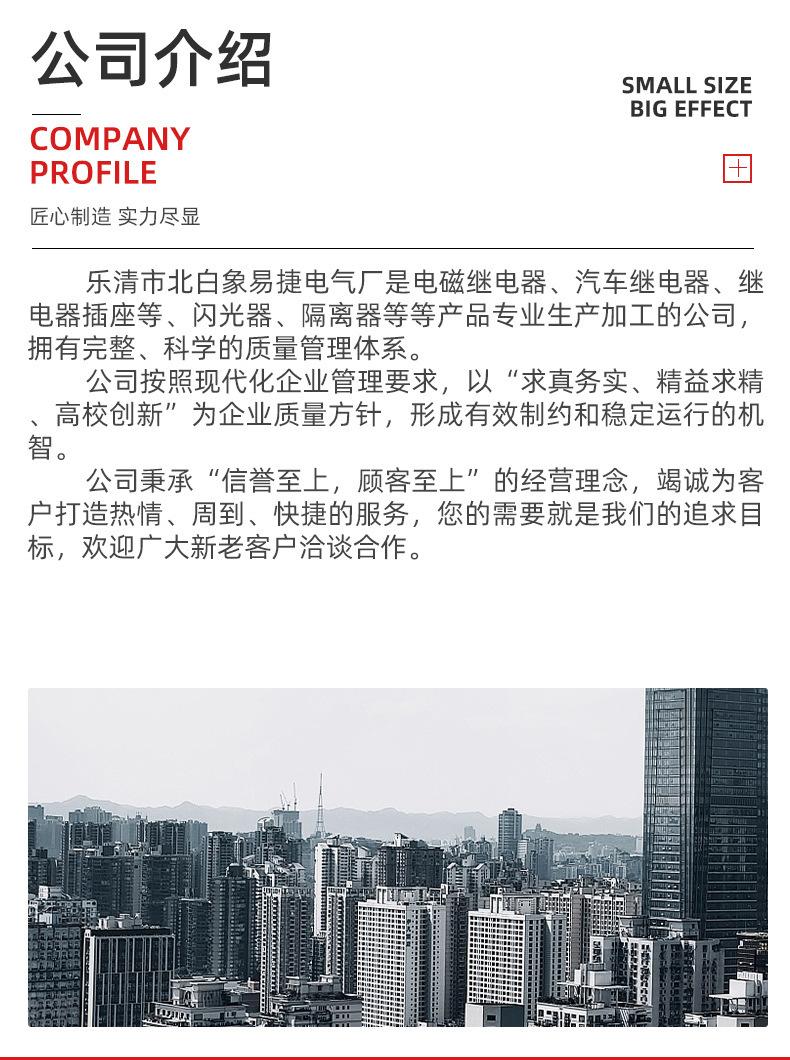 公司介绍

SMALL SIZE
BIG EFFECT

COMPANY
PROFILE

匠心制造 实力尽显

乐清市北白象易捷电气厂是电磁继电器、汽车继电器、继电器插座等、闪光器、隔离器等等产品专业生产加工的公司，拥有完整、科学的质量管理体系。

公司按照现代化企业管理要求，以“求真务实、精益求精、高校创新”为企业质量方针，形成有效制约和稳定运行的机智。

公司秉承“信誉至上，顾客至上”的经营理念，竭诚为客户打造热情、周到、快捷的服务，您的需要就是我们的追求目标，欢迎广大新老客户洽谈合作。